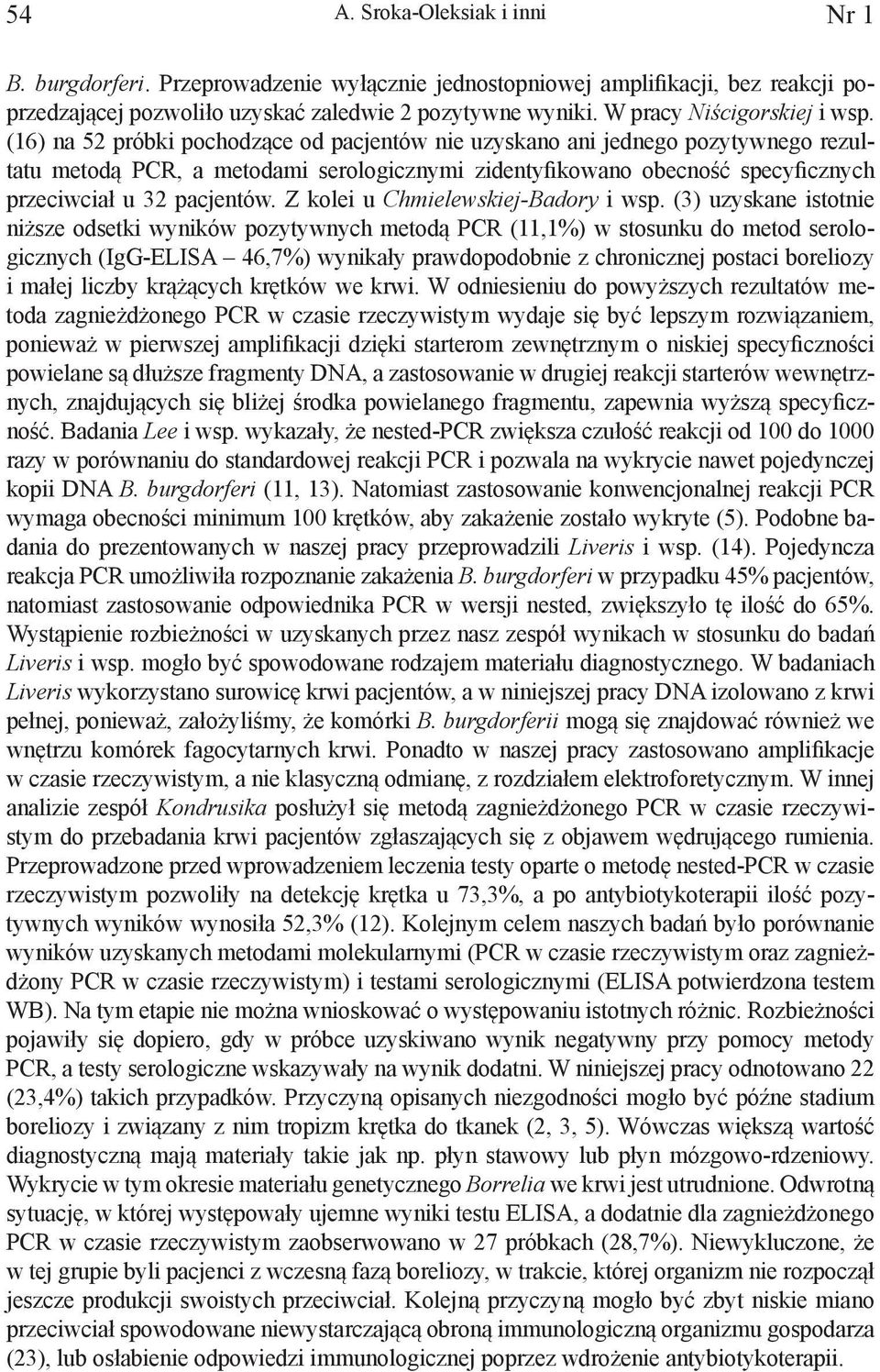 54 A. Sroka-Oleksiak i inni Nr 1

B. burgdorferi. Przeprowadzenie wyłącznie jednostopniowej amplifikacji, bez reakcji poprzedzającej pozwoliło uzyskać zaledwie 2 pozytywne wyniki. W pracy Niścigorskiej i wsp. (16) na 52 próbki pochodzące od pacjentów nie uzyskano ani jednego pozytywnego rezultatu metodą PCR, a metodami serologicznymi zidentyfikowano obecność specyficznych przeciwciał u 32 pacjentów. Z kolei u Chmielewskiej-Badory i wsp. (3) uzyskane istotnie niższe odsetki wyników pozytywnych metodą PCR (11,1%) w stosunku do metod serologicznych (IgG-ELISA – 46,7%) wynikały prawdopodobnie z chronicznej postaci boreliozy i małej liczby krążących krętków we krwi. W odniesieniu do powyższych rezultatów metoda zagnieżdżonego PCR w czasie rzeczywistym wydaje się być lepszym rozwiązaniem, ponieważ w pierwszej amplifikacji dzięki starterom zewnętrznym o niskiej specyficzności powielane są dłuższe fragmenty DNA, a zastosowanie w drugiej reakcji starterów wewnętrznych, znajdujących się bliżej środka powielanego fragmentu, zapewnia wyższą specyficzność. Badania Lee i wsp. wykazały, że nested-PCR zwiększa czułość reakcji od 100 do 1000 razy w porównaniu do standardowej reakcji PCR i pozwala na wykrycie nawet pojedynczej kopii DNA B. burgdorferi (11, 13). Natomiast zastosowanie konwencjonalnej reakcji PCR wymaga obecności minimum 100 krętków, aby zakażenie zostało wykryte (5). Podobne badania do prezentowanych w naszej pracy przeprowadzili Liveris i wsp. (14). Pojedyncza reakcja PCR umożliwiła rozpoznanie zakażenia B. burgdorferi w przypadku 45% pacjentów, natomiast zastosowanie odpowiednika PCR w wersji nested, zwiększyło tę ilość do 65%. Wystąpienie rozbieżności w uzyskanych przez nasz zespół wynikach w stosunku do badań Liveris i wsp. mogło być spowodowane rodzajem materiału diagnostycznego. W badaniach Liveris wykorzystano surowicę krwi pacjentów, a w niniejszej pracy DNA izolowano z krwi pełnej, ponieważ, założyliśmy, że komórki B. burgdorferii mogą się znajdować również we wnętrzu komórek fagocytarnych krwi. Ponadto w naszej pracy zastosowano amplifikacje w czasie rzeczywistym, a nie klasyczną odmianę, z rozdziałem elektroforetycznym. W innej analizie zespół Kondrusika posłużył się metodą zagnieżdżonego PCR w czasie rzeczywistym do przebadania krwi pacjentów zgłaszających się z objawem wędrującego rumienia. Przeprowadzone przed wprowadzeniem leczenia testy oparte o metodę nested-PCR w czasie rzeczywistym pozwoliły na detekcję krętka u 73,3%, a po antybiotykoterapii ilość pozytywnych wyników wynosiła 52,3% (12). Kolejnym celem naszych badań było porównanie wyników uzyskanych metodami molekularnymi (PCR w czasie rzeczywistym oraz zagnieżdżony PCR w czasie rzeczywistym) i testami serologicznymi (ELISA potwierdzona testem WB). Na tym etapie nie można wnioskować o występowaniu istotnych różnic. Rozbieżności pojawiły się dopiero, gdy w próbce uzyskiwano wynik negatywny przy pomocy metody PCR, a testy serologiczne wskazywały na wynik dodatni. W niniejszej pracy odnotowano 22 (23,4%) takich przypadków. Przyczyną opisanych niezgodności mogło być późne stadium boreliozy i związany z nim tropizm krętka do tkanek (2, 3, 5). Wówczas większą wartość diagnostyczną mają materiały takie jak np. płyn stawowy lub płyn mózgowo-rdzeniowy. Wykrycie w tym okresie materiału genetycznego Borrelia we krwi jest utrudnione. Odwrotną sytuację, w której występowały ujemne wyniki testu ELISA, a dodatnie dla zagnieżdżonego PCR w czasie rzeczywistym zaobserwowano w 27 próbkach (28,7%). Niewykluczone, że w tej grupie byli pacjenci z wczesną fazą boreliozy, w trakcie, której organizm nie rozpoczął jeszcze produkcji swoistych przeciwciał. Kolejną przyczyną mogło być zbyt niskie miano przeciwciał spowodowane niewystarczającą obroną immunologiczną organizmu gospodarza (23), lub osłabienie odpowiedzi immunologicznej poprzez wdrożenie antybiotykoterapii.